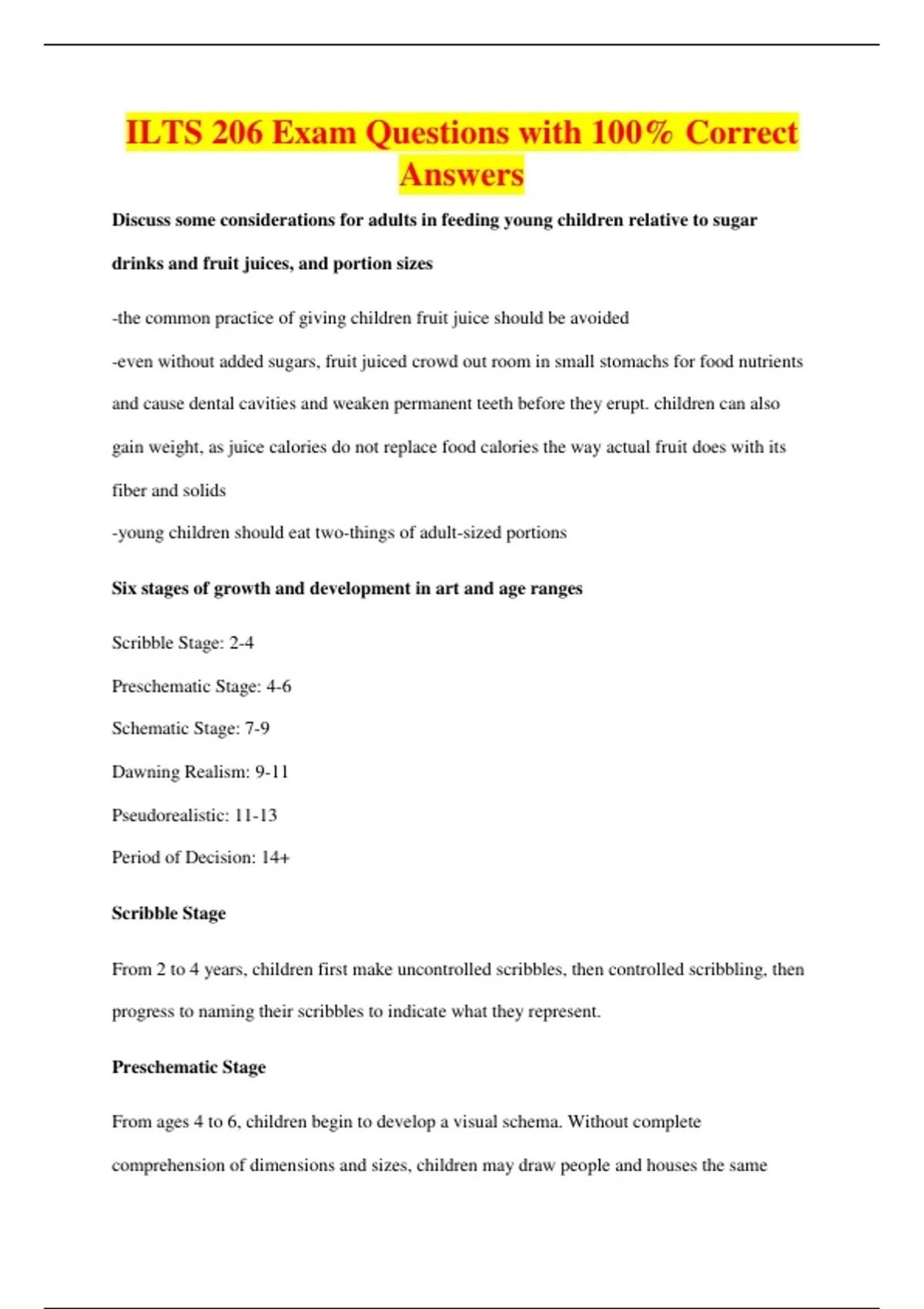 ILTS 206 Exam Questions with 100% Correct Answers

Discuss some considerations for adults in feeding young children relative to sugar drinks and fruit juices, and portion sizes

-the common practice of giving children fruit juice should be avoided

-even without added sugars, fruit juiced crowd out room in small stomachs for food nutrients and cause dental cavities and weaken permanent teeth before they erupt. children can also gain weight, as juice calories do not replace food calories the way actual fruit does with its fiber and solids

-young children should eat two-things of adult-sized portions

Six stages of growth and development in art and age ranges

Scribble Stage: 2-4

Preschematic Stage: 4-6

Schematic Stage: 7-9

Dawning Realism: 9-11

Pseudorealistic: 11-13

Period of Decision: 14+

Scribble Stage

From 2 to 4 years, children first make uncontrolled scribbles, then controlled scribbling, then progress to naming their scribbles to indicate what they represent.

Preschematic Stage

From ages 4 to 6, children begin to develop a visual schema. Without complete comprehension of dimensions and sizes, children may draw people and houses the same